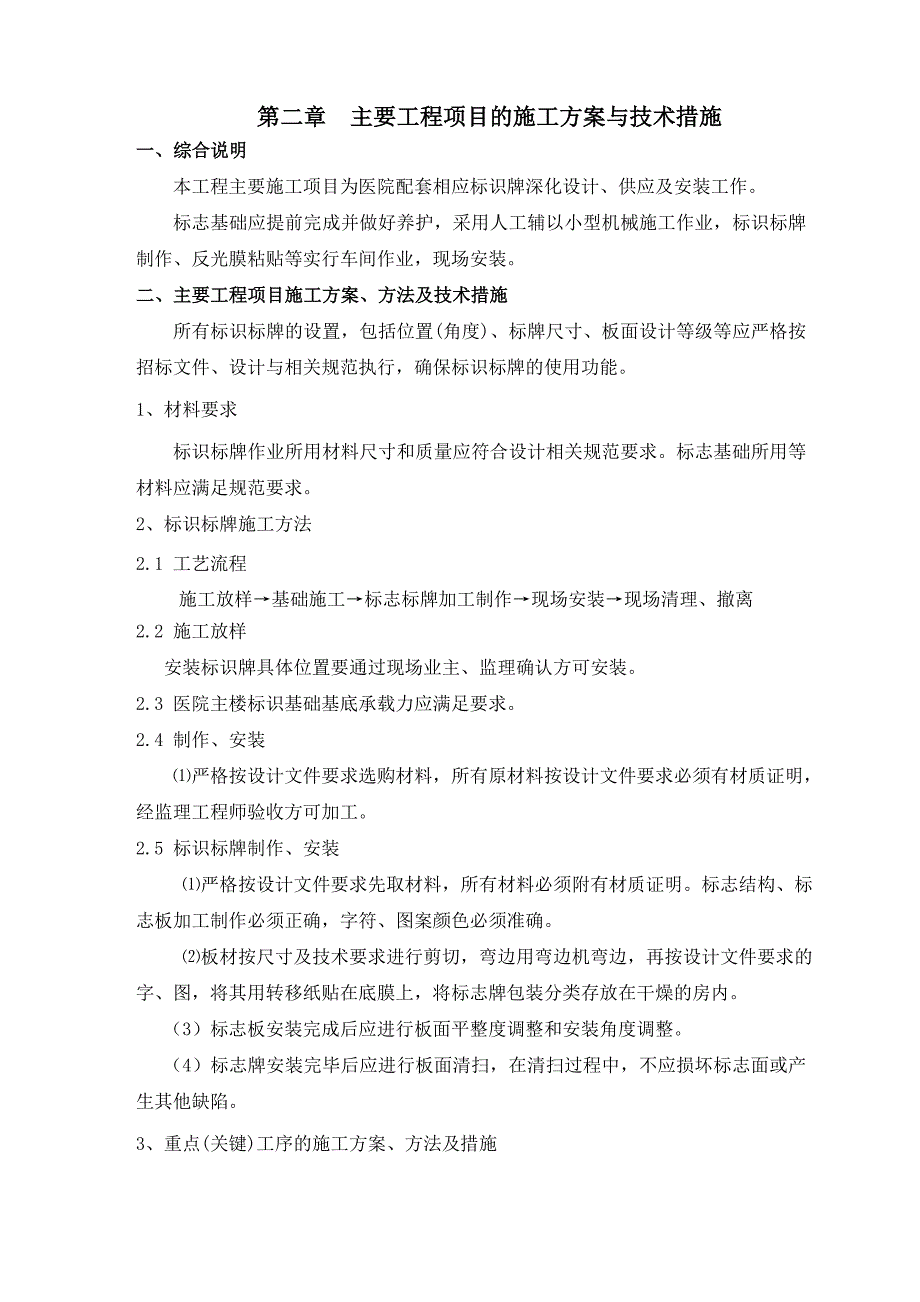 第二章　主要工程项目的施工方案与技术措施

一、综合说明

本工程主要施工项目为医院配套相应标识牌深化设计、供应及安装工作。

标志基础应提前完成并做好养护，采用人工辅以小型机械施工作业，标识标牌制作、反光膜粘贴等实行车间作业，现场安装。

二、主要工程项目施工方案、方法及技术措施

所有标识标牌的设置，包括位置(角度)、标牌尺寸、板面设计等级等应严格按招标文件、设计与相关规范执行，确保标识标牌的使用功能。

1、材料要求

标识标牌作业所用材料尺寸和质量应符合设计相关规范要求。标志基础所用等材料应满足规范要求。

2、标识标牌施工方法

2.1 工艺流程

施工放样→基础施工→标志标牌加工制作→现场安装→现场清理、撤离

2.2 施工放样

安装标识牌具体位置要通过现场业主、监理确认方可安装。

2.3 医院主楼标识基础基底承载力应满足要求。

2.4 制作、安装

⑴严格按设计文件要求选购材料，所有原材料按设计文件要求必须有材质证明，经监理工程师验收方可加工。

2.5 标识标牌制作、安装

⑴严格按设计文件要求先取材料，所有材料必须附有材质证明。标志结构、标志板加工制作必须正确，字符、图案颜色必须准确。

⑵板材按尺寸及技术要求进行剪切，弯边用弯边机弯边，再按设计文件要求的字、图，将其用转移纸贴在底膜上，将标志牌包装分类存放在干燥的房内。

（3）标志板安装完成后应进行板面平整度调整和安装角度调整。

（4）标志牌安装完毕后应进行板面清扫，在清扫过程中，不应损坏标志面或产生其他缺陷。

3、重点(关键)工序的施工方案、方法及措施